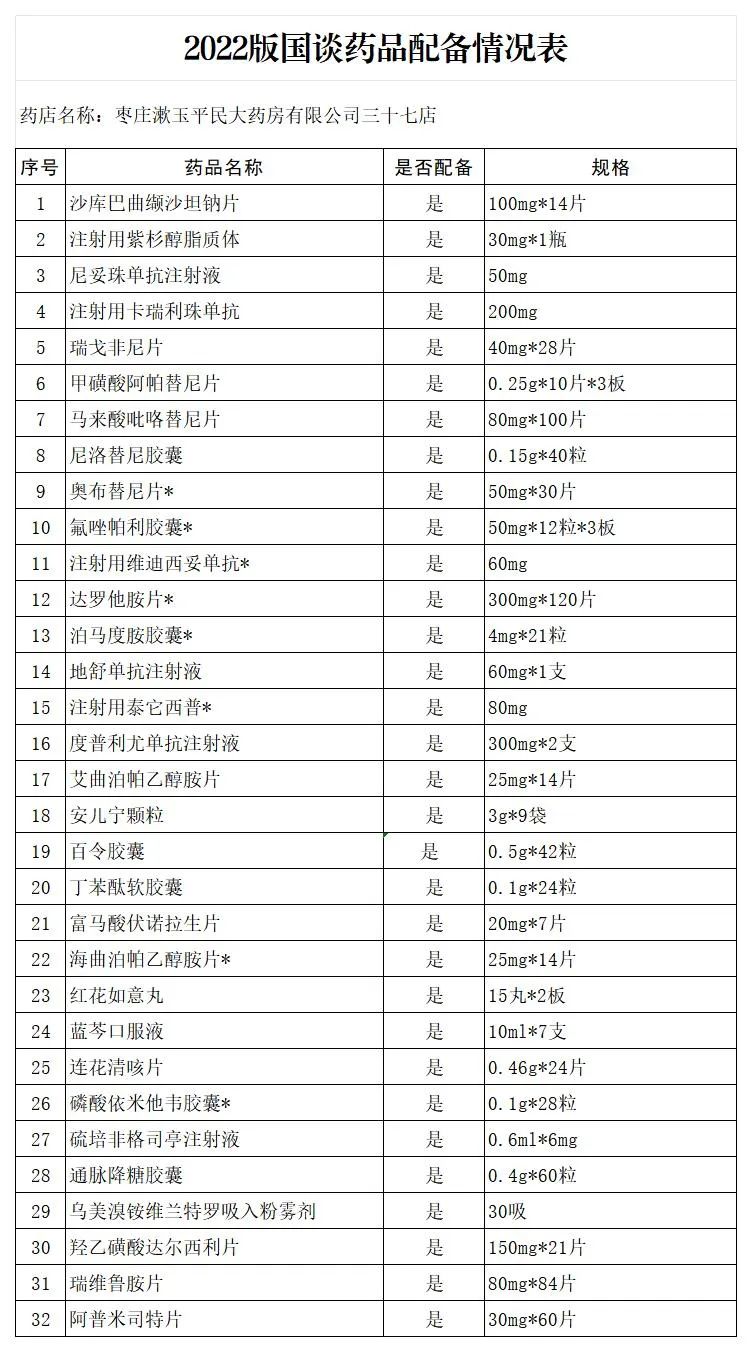 2022版国谈药品配备情况表

药店名称：枣庄漱玉平民大药房有限公司三十七店

| 序号 | 药品名称 | 是否配备 | 规格 |
|---|---|---|---|
| 1 | 沙库巴曲缬沙坦钠片 | 是 | 100mg*14片 |
| 2 | 注射用紫杉醇脂质体 | 是 | 30mg*1瓶 |
| 3 | 尼妥珠单抗注射液 | 是 | 50mg |
| 4 | 注射用卡瑞利珠单抗 | 是 | 200mg |
| 5 | 瑞戈非尼片 | 是 | 40mg*28片 |
| 6 | 甲磺酸阿帕替尼片 | 是 | 0.25g*10片*3板 |
| 7 | 马来酸吡咯替尼片 | 是 | 80mg*100片 |
| 8 | 尼洛替尼胶囊 | 是 | 0.15g*40粒 |
| 9 | 奥布替尼片* | 是 | 50mg*30片 |
| 10 | 氟唑帕利胶囊* | 是 | 50mg*12粒*3板 |
| 11 | 注射用维迪西妥单抗* | 是 | 60mg |
| 12 | 达罗他胺片* | 是 | 300mg*120片 |
| 13 | 泊马度胺胶囊* | 是 | 4mg*21粒 |
| 14 | 地舒单抗注射液 | 是 | 60mg*1支 |
| 15 | 注射用泰它西普* | 是 | 80mg |
| 16 | 度普利尤单抗注射液 | 是 | 300mg*2支 |
| 17 | 艾曲泊帕乙醇胺片 | 是 | 25mg*14片 |
| 18 | 安儿宁颗粒 | 是 | 3g*9袋 |
| 19 | 百令胶囊 | 是 | 0.5g*42粒 |
| 20 | 丁苯酞软胶囊 | 是 | 0.1g*24粒 |
| 21 | 富马酸伏诺拉生片 | 是 | 20mg*7片 |
| 22 | 海曲泊帕乙醇胺片* | 是 | 25mg*14片 |
| 23 | 红花如意丸 | 是 | 15丸*2板 |
| 24 | 蓝芩口服液 | 是 | 10ml*7支 |
| 25 | 连花清咳片 | 是 | 0.46g*24片 |
| 26 | 磷酸依米他韦胶囊* | 是 | 0.1g*28粒 |
| 27 | 硫培非格司亭注射液 | 是 | 0.6ml*6mg |
| 28 | 通脉降糖胶囊 | 是 | 0.4g*60粒 |
| 29 | 乌美溴铵维兰特罗吸入粉雾剂 | 是 | 30吸 |
| 30 | 羟乙磺酸达尔西利片 | 是 | 150mg*21片 |
| 31 | 瑞维鲁胺片 | 是 | 80mg*84片 |
| 32 | 阿普米司特片 | 是 | 30mg*60片 |